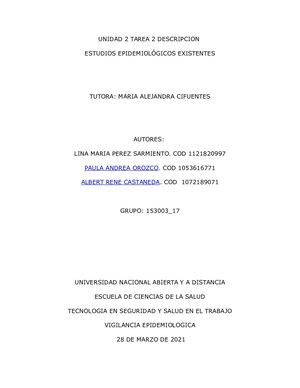 UNIDAD 2 TAREA 2 DESCRIPCION

ESTUDIOS EPIDEMIOLÓGICOS EXISTENTES

TUTORA: MARIA ALEJANDRA CIFUENTES

AUTORES:

LINA MARIA PEREZ SARMIENTO. COD 1121820997

PAULA ANDREA OROZCO. COD 1053616771

ALBERT RENE CASTANEDA. COD 1072189071

GRUPO: 153003_17

UNIVERSIDAD NACIONAL ABIERTA Y A DISTANCIA

ESCUELA DE CIENCIAS DE LA SALUD

TECNOLOGIA EN SEGURIDAD Y SALUD EN EL TRABAJO

VIGILANCIA EPIDEMIOLOGICA

28 DE MARZO DE 2021